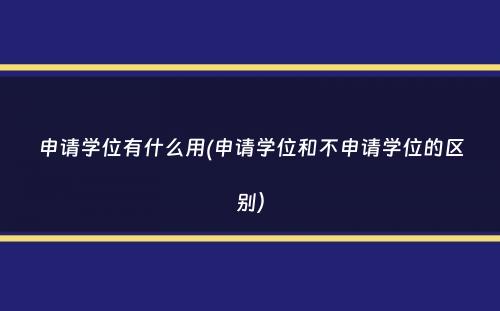 申请学位有什么用(申请学位和不申请学位的区别)